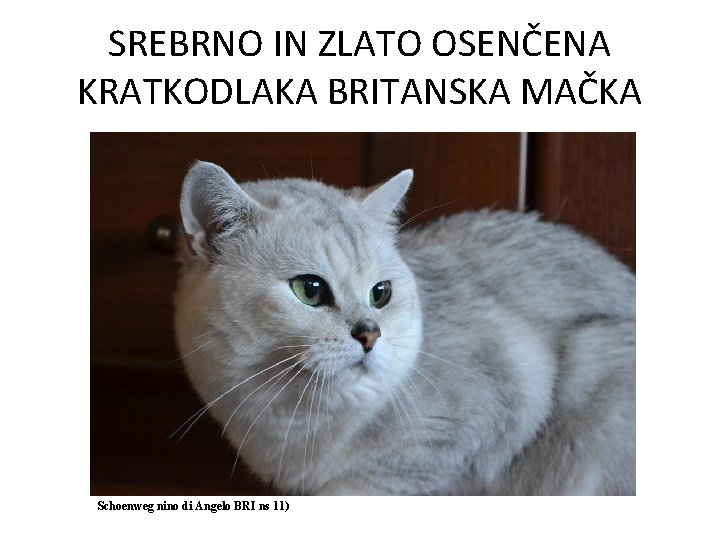 SREBRNO IN ZLATO OSENČENA KRATKODLAKA BRITANSKA MAČKA

Schoenweg nino di Angelo BRI ns 11)